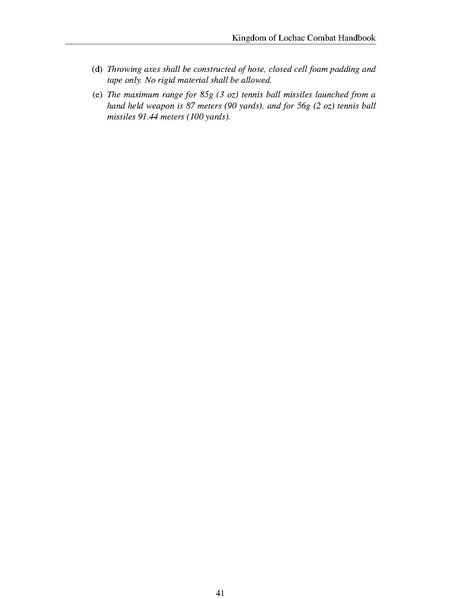 Kingdom of Lochac Combat Handbook

(d) Throwing axes shall be constructed of hose, closed cell foam padding and tape only. No rigid material shall be allowed.

(e) The maximum range for 85g (3 oz) tennis ball missiles launched from a hand held weapon is 87 meters (90 yards), and for 56g (2 oz) tennis ball missiles 91.44 meters (100 yards).

41